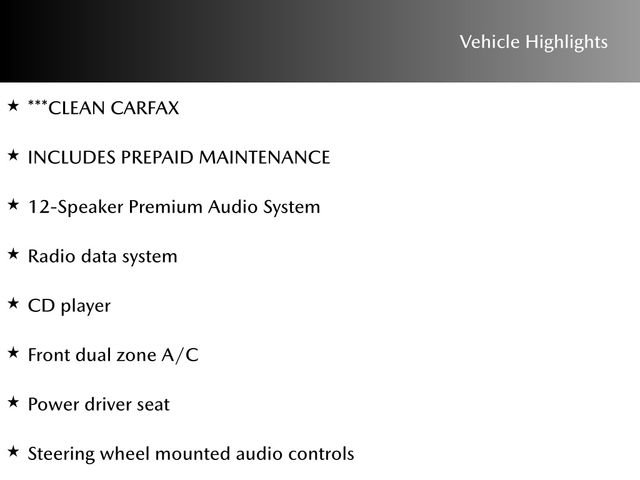 Vehicle Highlights

★ ***CLEAN CARFAX

★ INCLUDES PREPAID MAINTENANCE

★ 12-Speaker Premium Audio System

★ Radio data system

★ CD player

★ Front dual zone A/C

★ Power driver seat

★ Steering wheel mounted audio controls